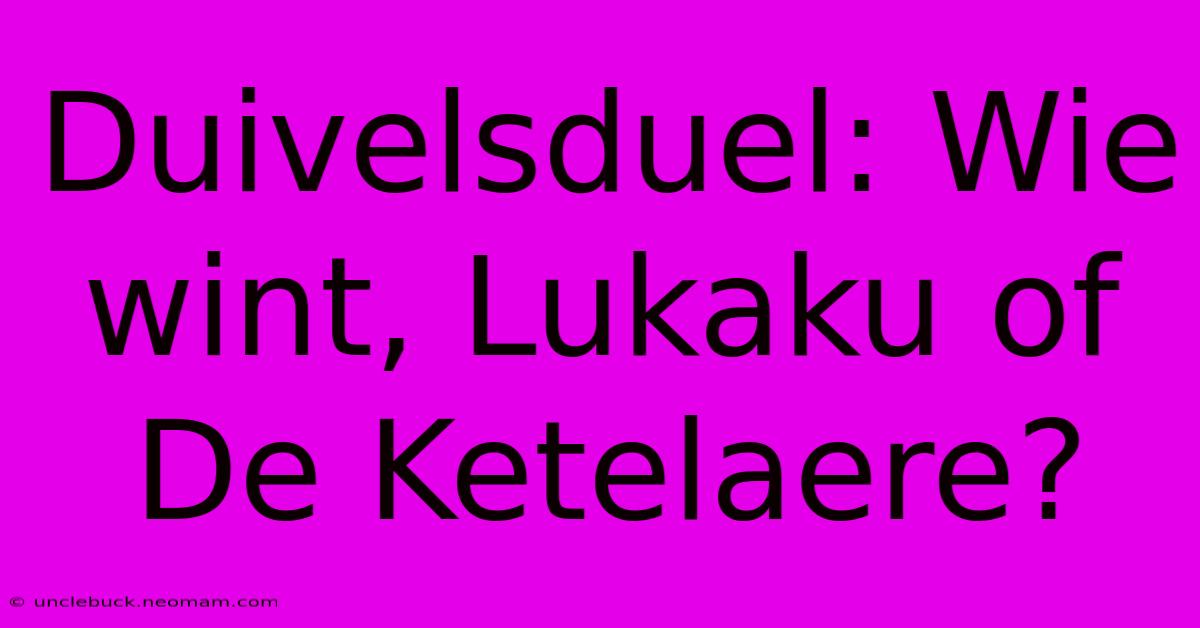 Duivelsduel: Wie wint, Lukaku of De Ketelaere?

© unclebuck.neomam.com